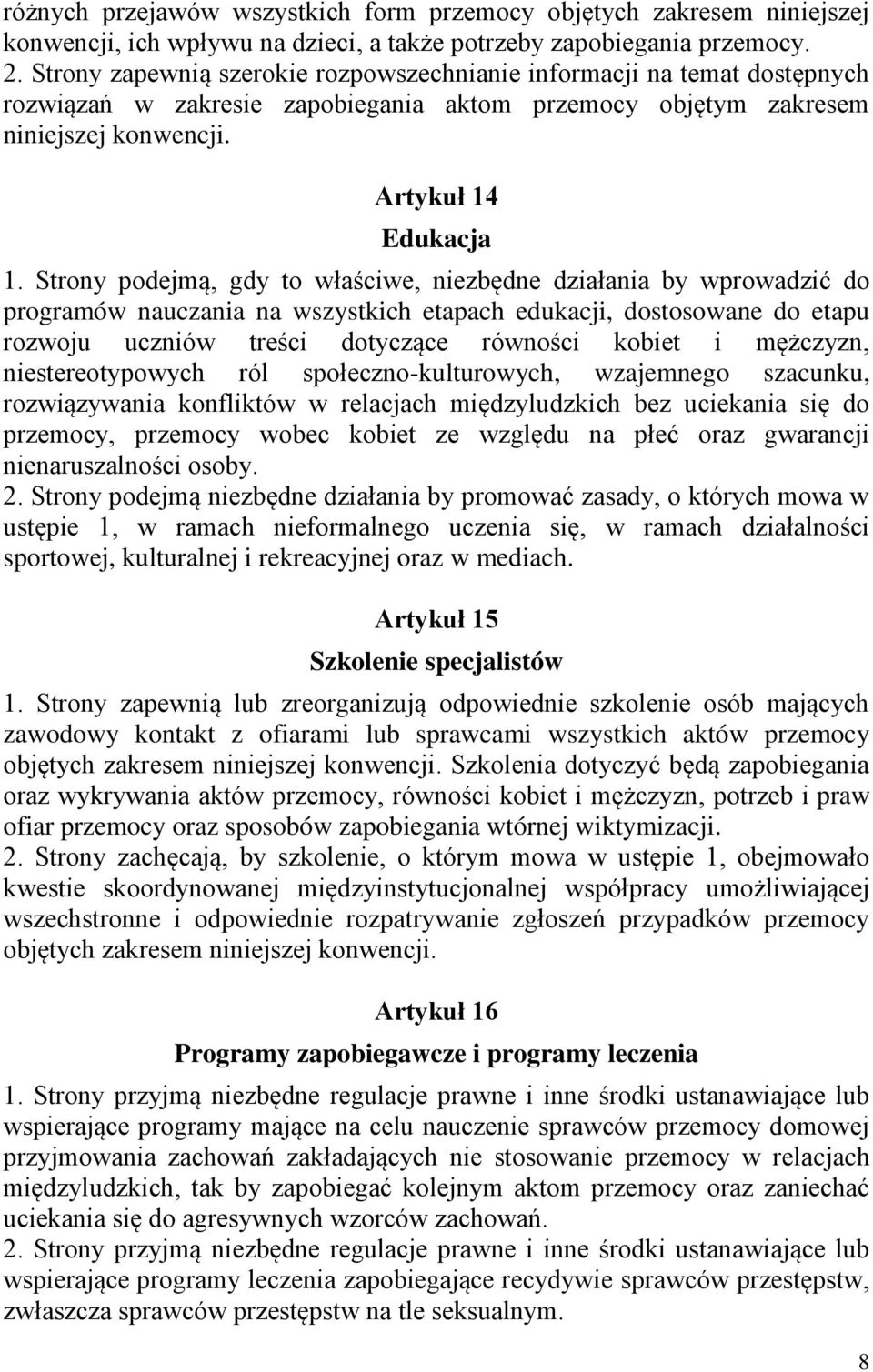 różnych przejawów wszystkich form przemocy objętych zakresem niniejszej konwencji, ich wpływu na dzieci, a także potrzeby zapobiegania przemocy.
2. Strony zapewnią szerokie rozpowszechnianie informacji na temat dostępnych rozwiązań w zakresie zapobiegania aktom przemocy objętym zakresem niniejszej konwencji.

Artykuł 14
Edukacja

1. Strony podejmą, gdy to właściwe, niezbędne działania by wprowadzić do programów nauczania na wszystkich etapach edukacji, dostosowane do etapu rozwoju uczniów treści dotyczące równości kobiet i mężczyzn, niestereotypowych ról społeczno-kulturowych, wzajemnego szacunku, rozwiązywania konfliktów w relacjach międzyludzkich bez uciekania się do przemocy, przemocy wobec kobiet ze względu na płeć oraz gwarancji nienaruszalności osoby.
2. Strony podejmą niezbędne działania by promować zasady, o których mowa w ustępie 1, w ramach nieformalnego uczenia się, w ramach działalności sportowej, kulturalnej i rekreacyjnej oraz w mediach.

Artykuł 15
Szkolenie specjalistów

1. Strony zapewnią lub zreorganizują odpowiednie szkolenie osób mających zawodowy kontakt z ofiarami lub sprawcami wszystkich aktów przemocy objętych zakresem niniejszej konwencji. Szkolenia dotyczyć będą zapobiegania oraz wykrywania aktów przemocy, równości kobiet i mężczyzn, potrzeb i praw ofiar przemocy oraz sposobów zapobiegania wtórnej wiktymizacji.
2. Strony zachęcają, by szkolenie, o którym mowa w ustępie 1, obejmowało kwestie skoordynowanej międzyinstytucjonalnej współpracy umożliwiającej wszechstronne i odpowiednie rozpatrywanie zgłoszeń przypadków przemocy objętych zakresem niniejszej konwencji.

Artykuł 16
Programy zapobiegawcze i programy leczenia

1. Strony przyjmą niezbędne regulacje prawne i inne środki ustanawiające lub wspierające programy mające na celu nauczenie sprawców przemocy domowej przyjmowania zachowań zakładających nie stosowanie przemocy w relacjach międzyludzkich, tak by zapobiegać kolejnym aktom przemocy oraz zaniechać uciekania się do agresywnych wzorców zachowań.
2. Strony przyjmą niezbędne regulacje prawne i inne środki ustanawiające lub wspierające programy leczenia zapobiegające recydywie sprawców przestępstw, zwłaszcza sprawców przestępstw na tle seksualnym.

8